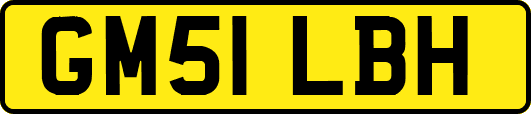 GM51 LBH